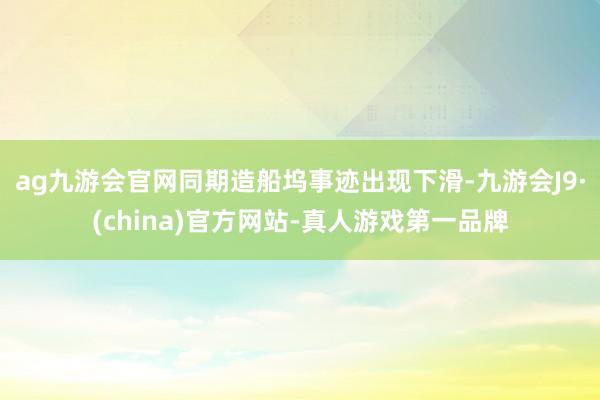 ag九游会官网同期造船坞事迹出现下滑-九游会J9·(china)官方网站-真人游戏第一品牌